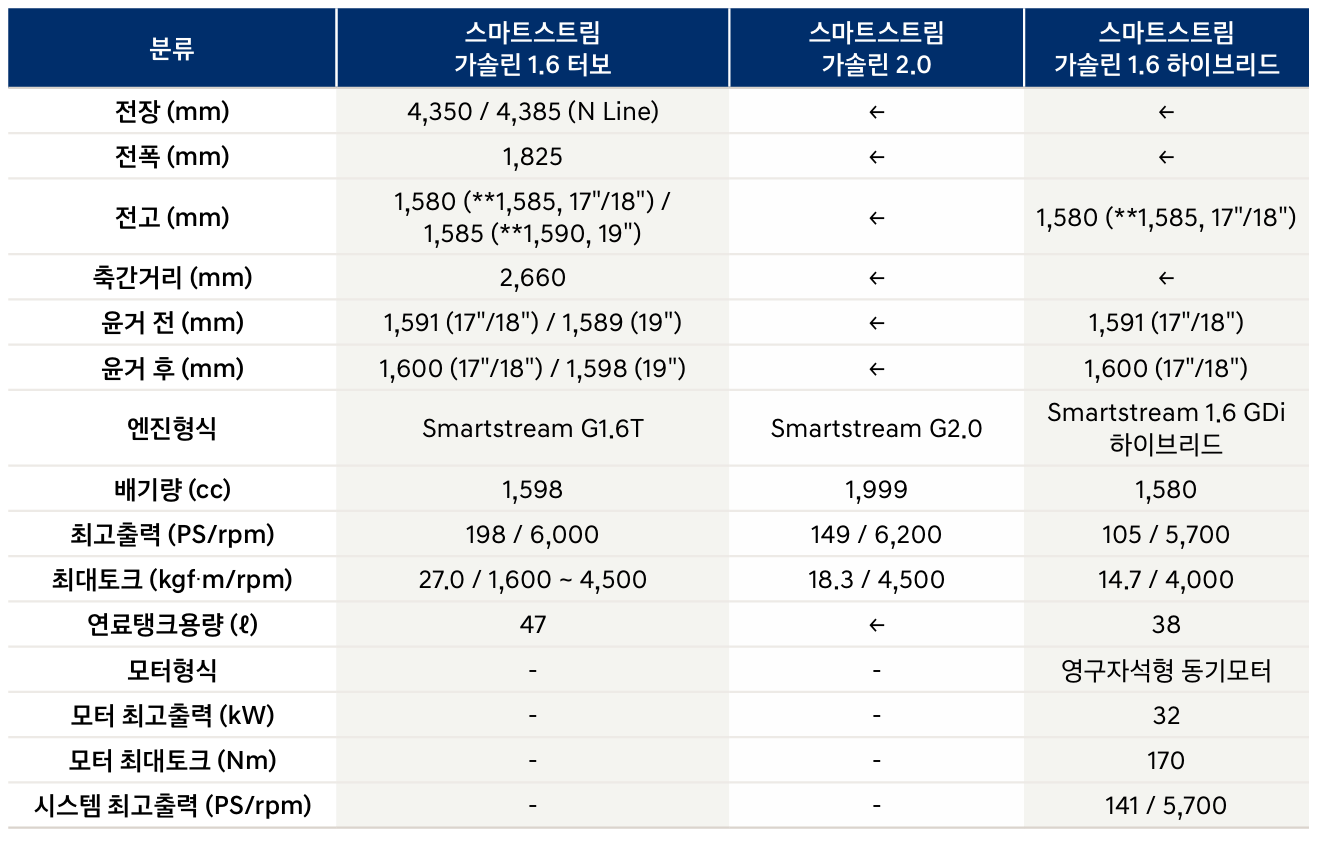 | 분류 | 스마트스트림 가솔린 1.6 터보 | 스마트스트림 가솔린 2.0 | 스마트스트림 가솔린 1.6 하이브리드 |
|---|---|---|---|
| 전장 (mm) | 4,350 / 4,385 (N Line) | ← | ← |
| 전폭 (mm) | 1,825 | ← | ← |
| 전고 (mm) | 1,580 (**1,585, 17"/18") / 1,585 (**1,590, 19") | ← | 1,580 (**1,585, 17"/18") |
| 축간거리 (mm) | 2,660 | ← | ← |
| 윤거 전 (mm) | 1,591 (17"/18") / 1,589 (19") | ← | 1,591 (17"/18") |
| 윤거 후 (mm) | 1,600 (17"/18") / 1,598 (19") | ← | 1,600 (17"/18") |
| 엔진형식 | Smartstream G1.6T | Smartstream G2.0 | Smartstream 1.6 GDi 하이브리드 |
| 배기량 (cc) | 1,598 | 1,999 | 1,580 |
| 최고출력 (PS/rpm) | 198 / 6,000 | 149 / 6,200 | 105 / 5,700 |
| 최대토크 (kgf·m/rpm) | 27.0 / 1,600 ~ 4,500 | 18.3 / 4,500 | 14.7 / 4,000 |
| 연료탱크용량 (ℓ) | 47 | ← | 38 |
| 모터형식 | - | - | 영구자석형 동기모터 |
| 모터 최고출력 (kW) | - | - | 32 |
| 모터 최대토크 (Nm) | - | - | 170 |
| 시스템 최고출력 (PS/rpm) | - | - | 141 / 5,700 |